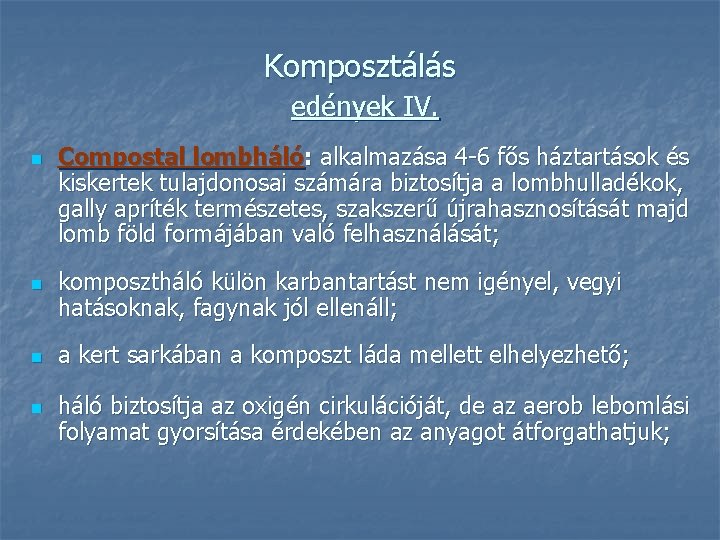 Komposztálás
edények IV.

Compostal lombháló: alkalmazása 4-6 fős háztartások és kiskertek tulajdonosai számára biztosítja a lombhulladékok, gally apríték természetes, szakszerű újrahasznosítását majd lomb föld formájában való felhasználását;

komposztháló külön karbantartást nem igényel, vegyi hatásoknak, fagynak jól ellenáll;

a kert sarkában a komposzt láda mellett elhelyezhető;

háló biztosítja az oxigén cirkulációját, de az aerob lebomlási folyamat gyorsítása érdekében az anyagot átforgathatjuk;